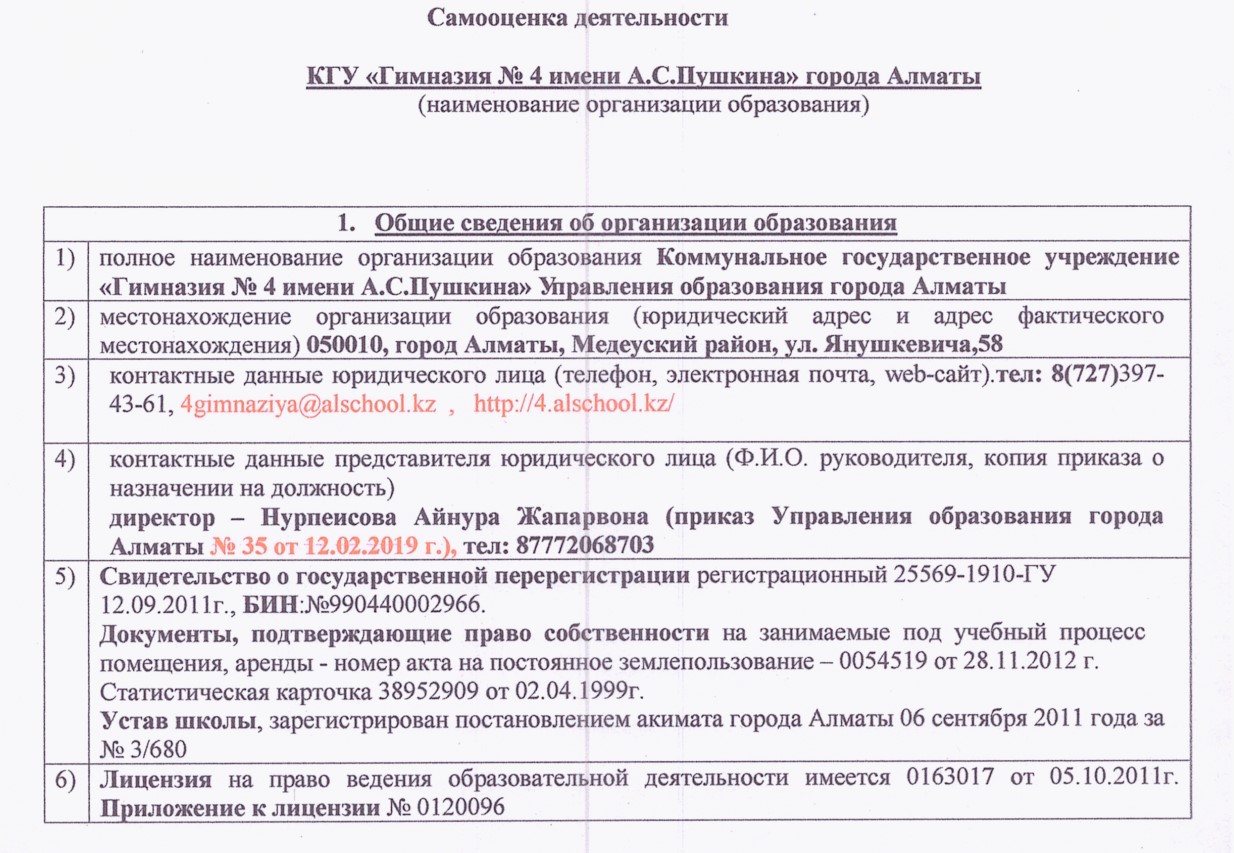 Самооценка деятельности

КГУ «Гимназия № 4 имени А.С.Пушкина» города Алматы
(наименование организации образования)

| 1. Общие сведения об организации образования | |
|---|---|
| 1) | полное наименование организации образования Коммунальное государственное учреждение «Гимназия № 4 имени А.С.Пушкина» Управления образования города Алматы |
| 2) | местонахождение организации образования (юридический адрес и адрес фактического местонахождения) 050010, город Алматы, Медеуский район, ул. Янушкевича,58 |
| 3) | контактные данные юридического лица (телефон, электронная почта, web-сайт).тел: 8(727)397-43-61, 4gimnaziya@alschool.kz , http://4.alschool.kz/ |
| 4) | контактные данные представителя юридического лица (Ф.И.О. руководителя, копия приказа о назначении на должность) директор – Нурпеисова Айнура Жапарвона (приказ Управления образования города Алматы № 35 от 12.02.2019 г.), тел: 87772068703 |
| 5) | Свидетельство о государственной перерегистрации регистрационный 25569-1910-ГУ 12.09.2011г., БИН:№990440002966. Документы, подтверждающие право собственности на занимаемые под учебный процесс помещения, аренды - номер акта на постоянное землепользование – 0054519 от 28.11.2012 г. Статистическая карточка 38952909 от 02.04.1999г. Устав школы, зарегистрирован постановлением акимата города Алматы 06 сентября 2011 года за № 3/680 |
| 6) | Лицензия на право ведения образовательной деятельности имеется 0163017 от 05.10.2011г. Приложение к лицензии № 0120096 |